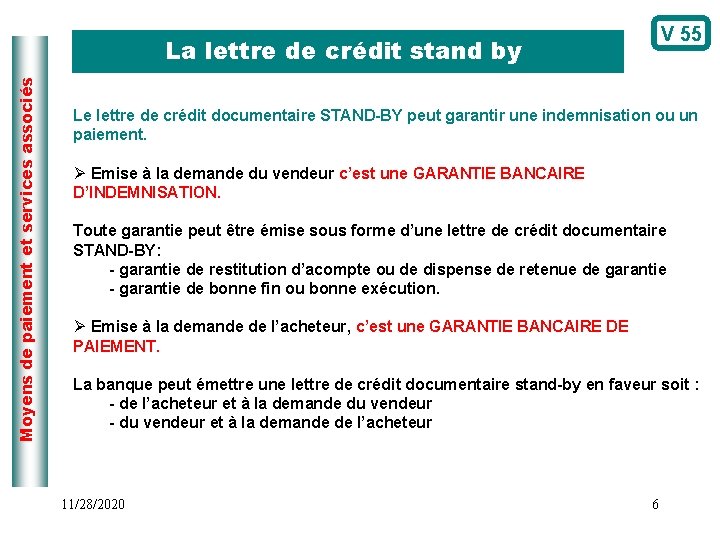 Moyens de paiement et services associés

La lettre de crédit stand by

V 55

Le lettre de crédit documentaire STAND-BY peut garantir une indemnisation ou un paiement.

➢ Emise à la demande du vendeur c'est une GARANTIE BANCAIRE D'INDEMNISATION.

Toute garantie peut être émise sous forme d'une lettre de crédit documentaire STAND-BY:
- garantie de restitution d'acompte ou de dispense de retenue de garantie
- garantie de bonne fin ou bonne exécution.

➢ Emise à la demande de l'acheteur, c'est une GARANTIE BANCAIRE DE PAIEMENT.

La banque peut émettre une lettre de crédit documentaire stand-by en faveur soit :
- de l'acheteur et à la demande du vendeur
- du vendeur et à la demande de l'acheteur

11/28/2020

6